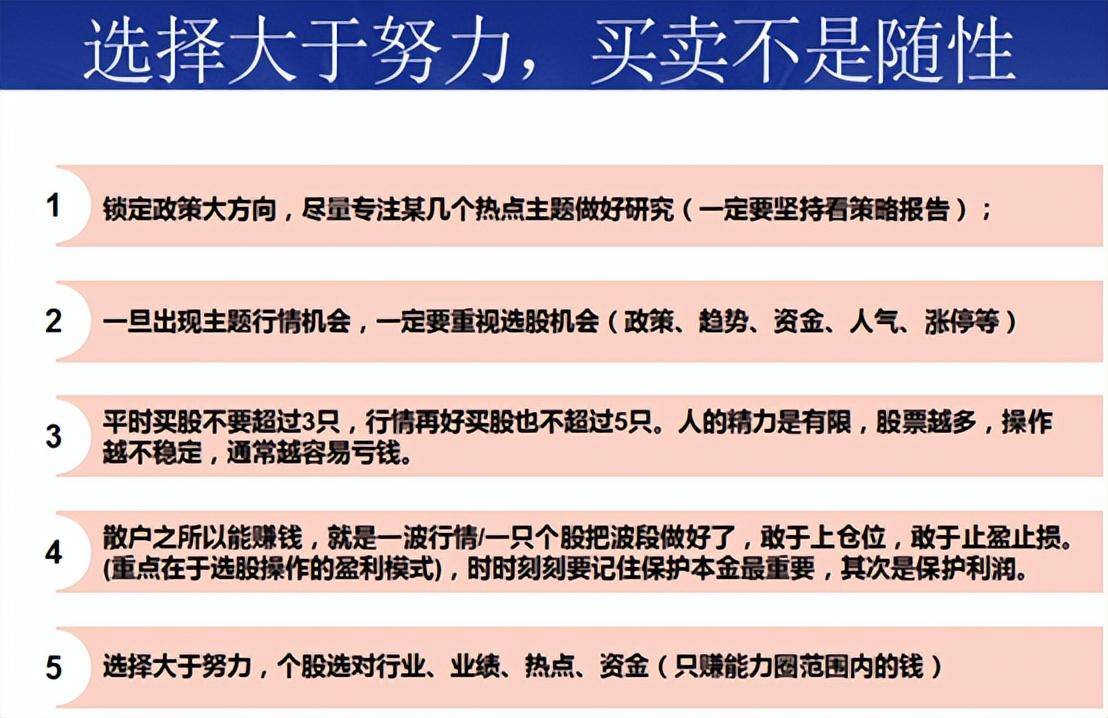 选择大于努力，买卖不是随性

1

锁定政策大方向，尽量专注某几个热点主题做好研究（一定要坚持看策略报告）；

2

一旦出现主题行情机会，一定要重视选股机会（政策、趋势、资金、人气、涨停等）

3

平时买股不要超过3只，行情再好买股也不超过5只。人的精力是有限，股票越多，操作越不稳定，通常越容易亏钱。

4

散户之所以能赚钱，就是一波行情/一只个股把波段做好了，敢于上仓位，敢于止盈止损。(重点在于选股操作的盈利模式)，时时刻刻要记住保护本金最重要，其次是保护利润。

5

选择大于努力，个股选对行业、业绩、热点、资金（只赚能力圈范围内的钱）